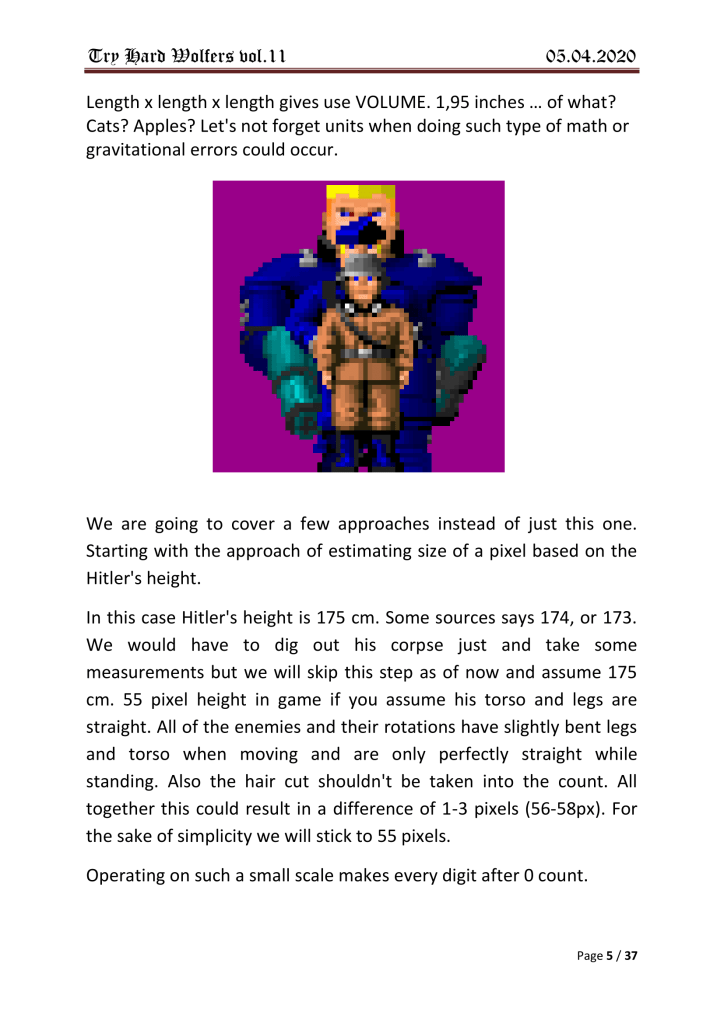 Try Hard Wolfers vol.11

05.04.2020

Length x length x length gives use VOLUME. 1,95 inches … of what? Cats? Apples? Let's not forget units when doing such type of math or gravitational errors could occur.

We are going to cover a few approaches instead of just this one. Starting with the approach of estimating size of a pixel based on the Hitler's height.

In this case Hitler's height is 175 cm. Some sources says 174, or 173. We would have to dig out his corpse just and take some measurements but we will skip this step as of now and assume 175 cm. 55 pixel height in game if you assume his torso and legs are straight. All of the enemies and their rotations have slightly bent legs and torso when moving and are only perfectly straight while standing. Also the hair cut shouldn't be taken into the count. All together this could result in a difference of 1-3 pixels (56-58px). For the sake of simplicity we will stick to 55 pixels.

Operating on such a small scale makes every digit after 0 count.

Page 5 / 37